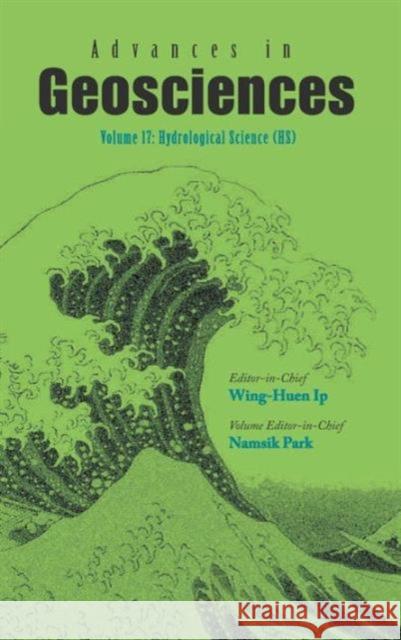 Advances in
Geosciences

Volume 17: Hydrological Science (HS)

Editor-in-Chief
Wing-Huen Ip

Volume Editor-in-Chief
Namsik Park